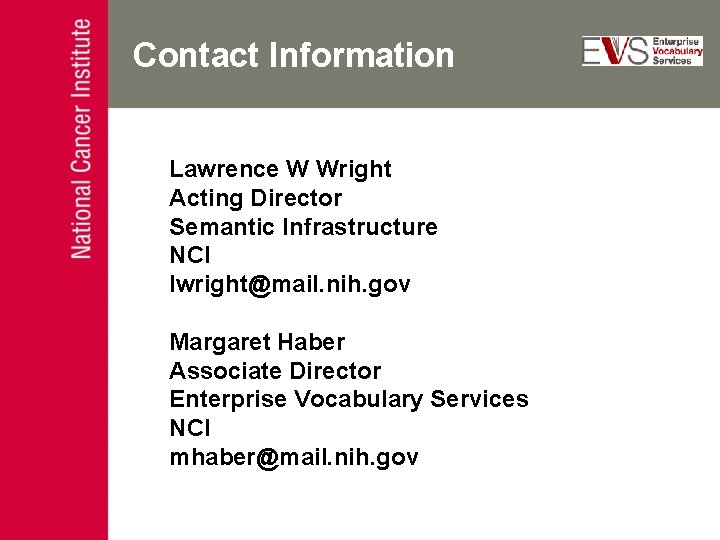 National Cancer Institute

Contact Information

EVS Enterprise Vocabulary Services

Lawrence W Wright
Acting Director
Semantic Infrastructure
NCI
lwright@mail.nih.gov

Margaret Haber
Associate Director
Enterprise Vocabulary Services
NCI
mhaber@mail.nih.gov